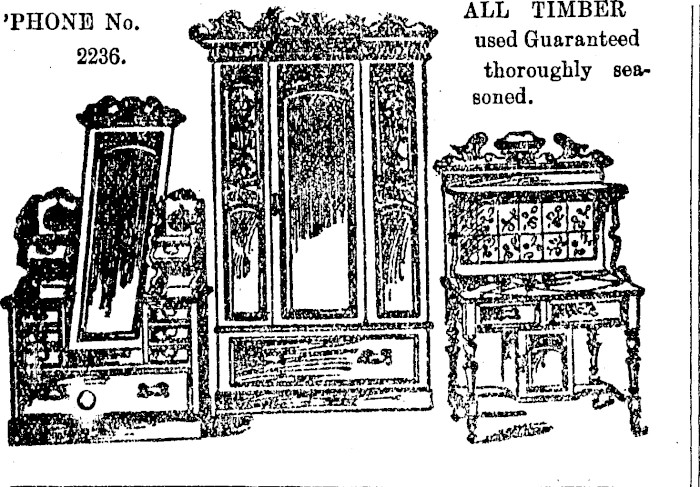 'PHONE No.
2236.

ALL TIMBER used Guaranteed thoroughly seasoned.